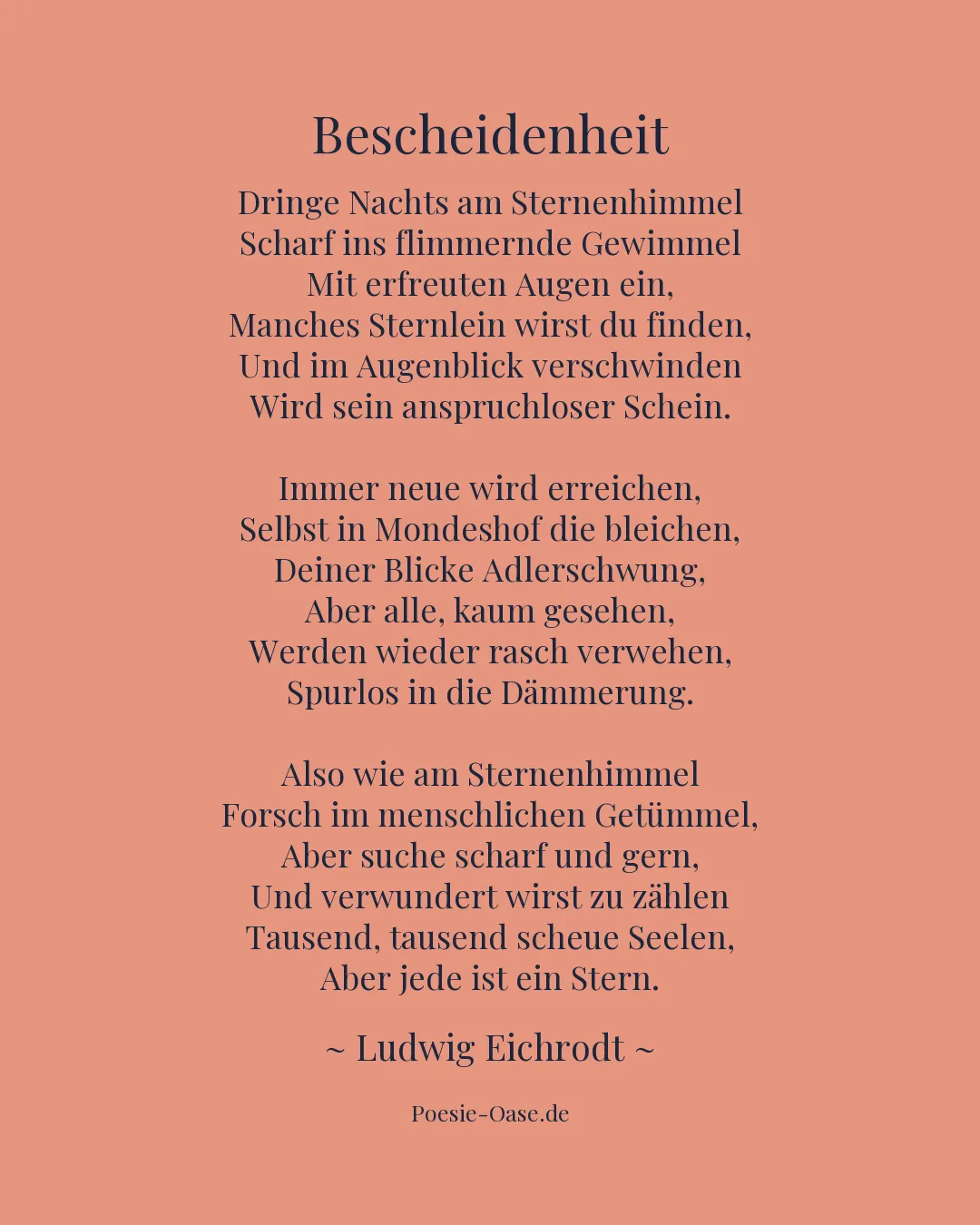 Bescheidenheit

Dringe Nachts am Sternenhimmel
Scharf ins flimmernde Gewimmel
Mit erfreuten Augen ein,
Manches Sternlein wirst du finden,
Und im Augenblick verschwinden
Wird sein anspruchloser Schein.

Immer neue wird erreichen,
Selbst in Mondeshof die bleichen,
Deiner Blicke Adlerschwung,
Aber alle, kaum gesehen,
Werden wieder rasch verwehen,
Spurlos in die Dämmerung.

Also wie am Sternenhimmel
Forsch im menschlichen Getümmel,
Aber suche scharf und gern,
Und verwundert wirst zu zählen
Tausend, tausend scheue Seelen,
Aber jede ist ein Stern.

~ Ludwig Eichrodt ~

Poesie-Oase.de